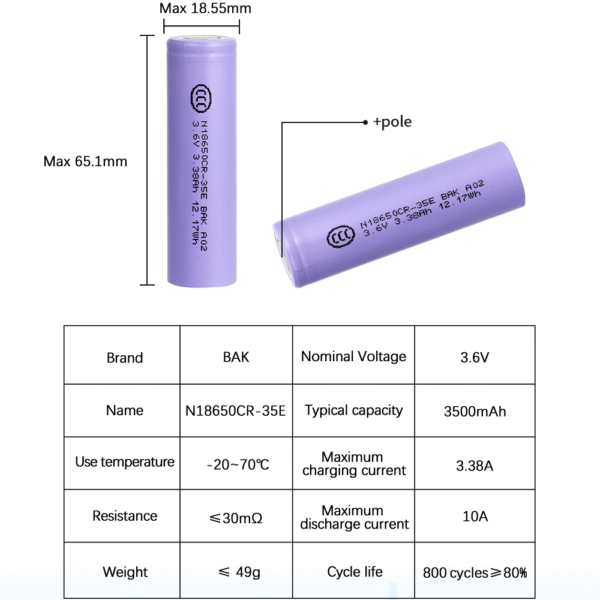 Max 18.55mm

Max 65.1mm

CCC
N18650CR-35E BAK A02
3.6V 3.38Ah 12.17Wh

+pole

CCC
N18650CR-35E BAK A02
3.6V 3.38Ah 12.17Wh

| Brand | BAK | Nominal Voltage | 3.6V |
|---|---|---|---|
| Name | N18650CR-35E | Typical capacity | 3500mAh |
| Use temperature | -20~70℃ | Maximum charging current | 3.38A |
| Resistance | ≤30mΩ | Maximum discharge current | 10A |
| Weight | ≤ 49g | Cycle life | 800 cycles≥80% |